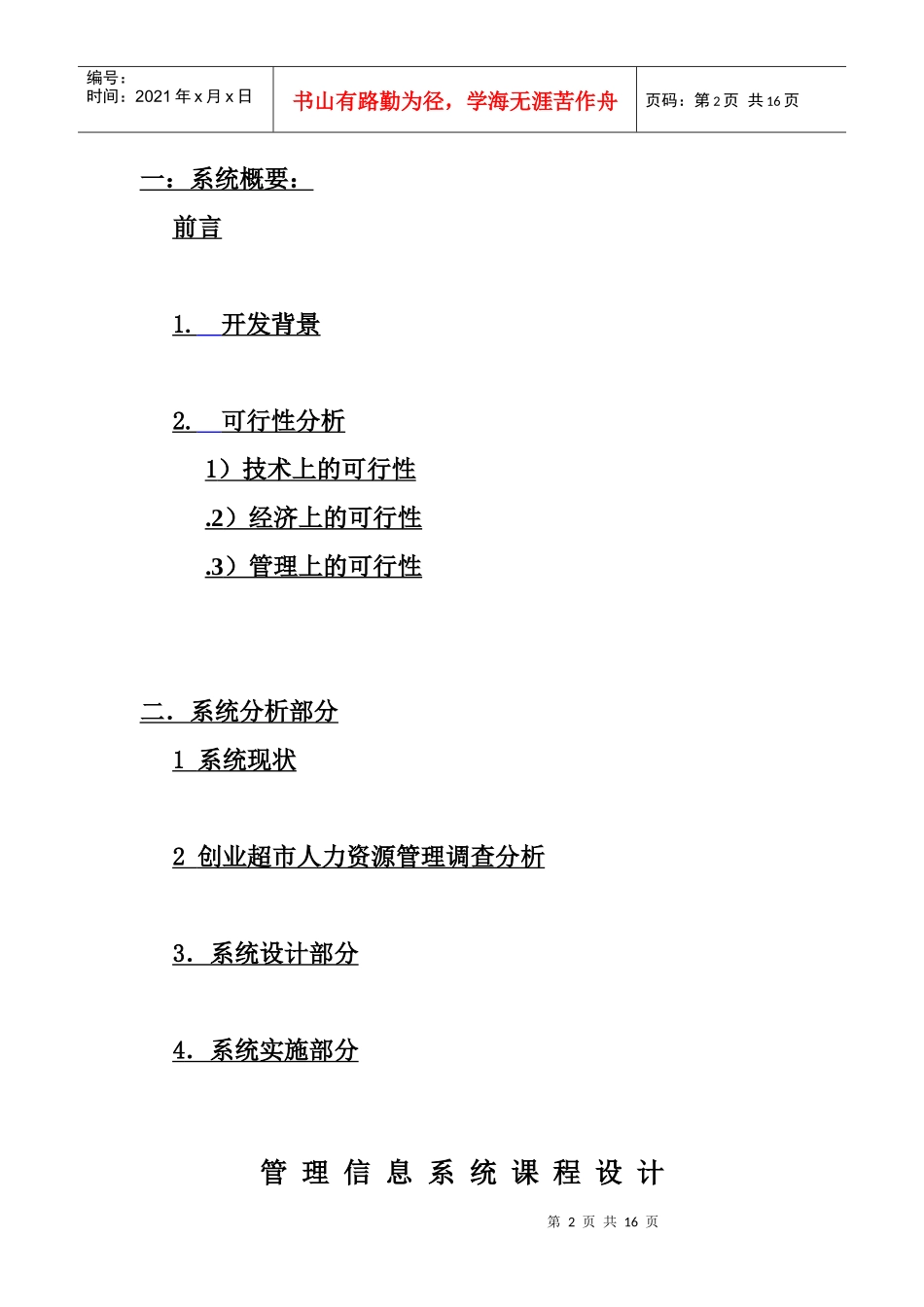 编号：
时间：2021 年 x 月 x 日

书山有路勤为径，学海无涯苦作舟

页码：第 2 页 共 16 页

一：系统概要：

前言

1. 开发背景

2. 可行性分析

1）技术上的可行性

.2）经济上的可行性

.3）管理上的可行性

二．系统分析部分

1 系统现状

2 创业超市人力资源管理调查分析

3．系统设计部分

4．系统实施部分

管 理 信 息 系 统 课 程 设 计

第 2 页 共 16 页